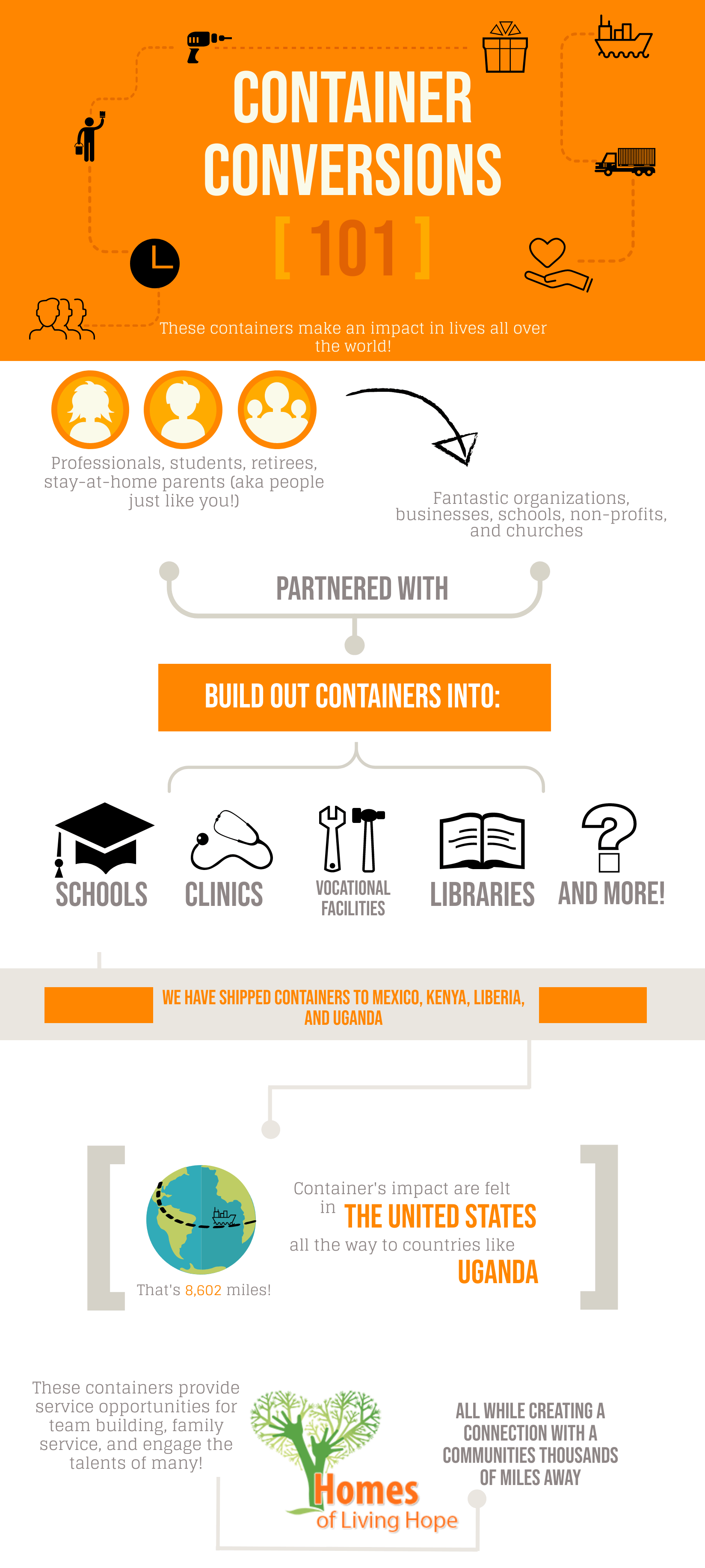 CONTAINER CONVERSIONS

[ 101 ]

These containers make an impact in lives all over the world!

Professionals, students, retirees, stay-at-home parents (aka people just like you!)

Fantastic organizations, businesses, schools, non-profits, and churches

PARTNERED WITH

BUILD OUT CONTAINERS INTO:

SCHOOLS

CLINICS

VOCATIONAL FACILITIES

LIBRARIES

AND MORE!

WE HAVE SHIPPED CONTAINERS TO MEXICO, KENYA, LIBERIA, AND UGANDA

That's 8,602 miles!

Container's impact are felt in THE UNITED STATES all the way to countries like UGANDA

These containers provide service opportunities for team building, family service, and engage the talents of many!

Homes of Living Hope

ALL WHILE CREATING A CONNECTION WITH A COMMUNITIES THOUSANDS OF MILES AWAY